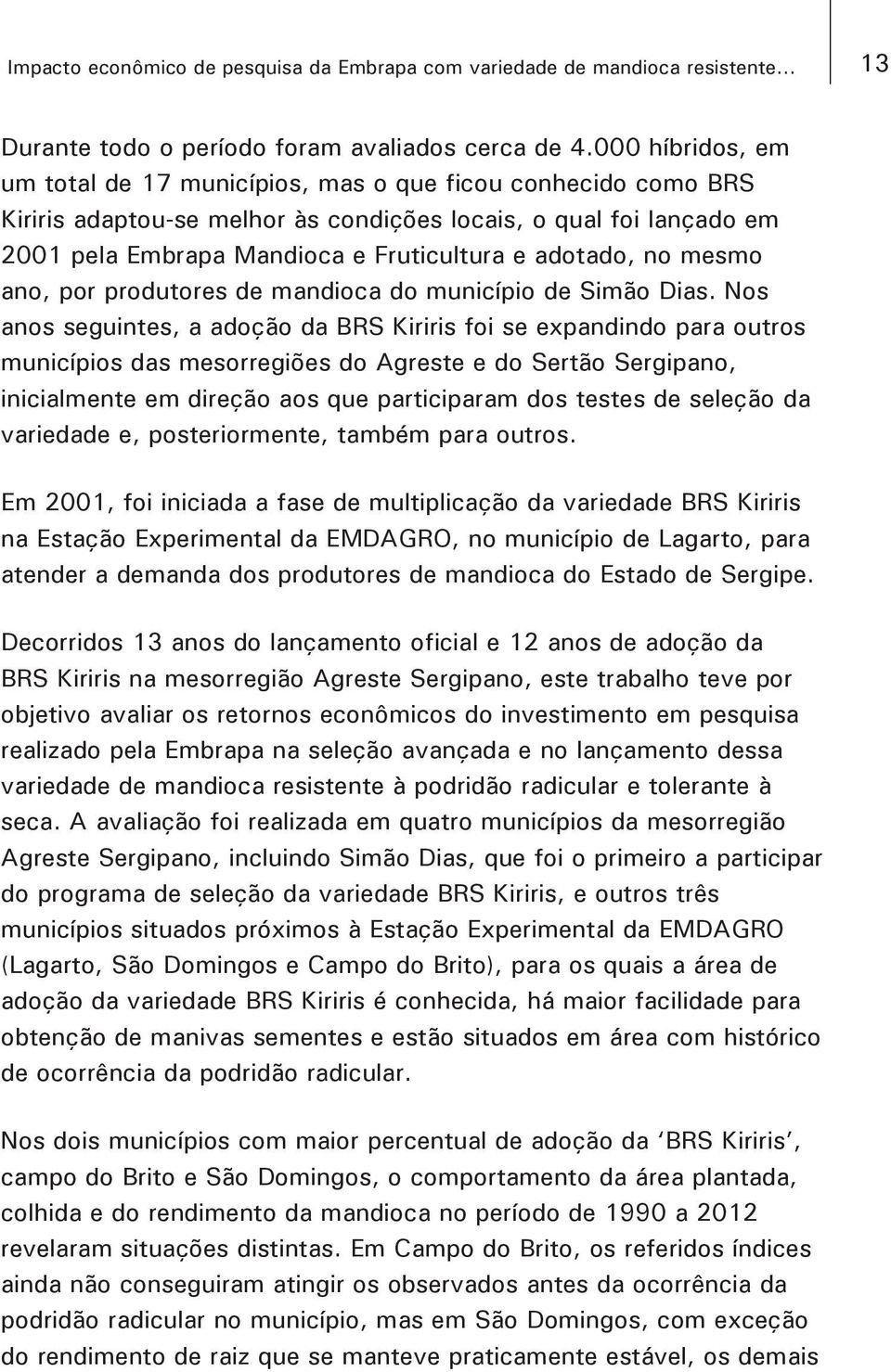 Impacto econômico de pesquisa da Embrapa com variedade de mandioca resistente...

13

Durante todo o período foram avaliados cerca de 4.000 híbridos, em um total de 17 municípios, mas o que ficou conhecido como BRS Kiriris adaptou-se melhor às condições locais, o qual foi lançado em 2001 pela Embrapa Mandioca e Fruticultura e adotado, no mesmo ano, por produtores de mandioca do município de Simão Dias. Nos anos seguintes, a adoção da BRS Kiriris foi se expandindo para outros municípios das mesorregiões do Agreste e do Sertão Sergipano, inicialmente em direção aos que participaram dos testes de seleção da variedade e, posteriormente, também para outros.

Em 2001, foi iniciada a fase de multiplicação da variedade BRS Kiriris na Estação Experimental da EMDAGRO, no município de Lagarto, para atender a demanda dos produtores de mandioca do Estado de Sergipe.

Decorridos 13 anos do lançamento oficial e 12 anos de adoção da BRS Kiriris na mesorregião Agreste Sergipano, este trabalho teve por objetivo avaliar os retornos econômicos do investimento em pesquisa realizado pela Embrapa na seleção avançada e no lançamento dessa variedade de mandioca resistente à podridão radicular e tolerante à seca. A avaliação foi realizada em quatro municípios da mesorregião Agreste Sergipano, incluindo Simão Dias, que foi o primeiro a participar do programa de seleção da variedade BRS Kiriris, e outros três municípios situados próximos à Estação Experimental da EMDAGRO (Lagarto, São Domingos e Campo do Brito), para os quais a área de adoção da variedade BRS Kiriris é conhecida, há maior facilidade para obtenção de manivas sementes e estão situados em área com histórico de ocorrência da podridão radicular.

Nos dois municípios com maior percentual de adoção da ‘BRS Kiriris’, campo do Brito e São Domingos, o comportamento da área plantada, colhida e do rendimento da mandioca no período de 1990 a 2012 revelaram situações distintas. Em Campo do Brito, os referidos índices ainda não conseguiram atingir os observados antes da ocorrência da podridão radicular no município, mas em São Domingos, com exceção do rendimento de raiz que se manteve praticamente estável, os demais